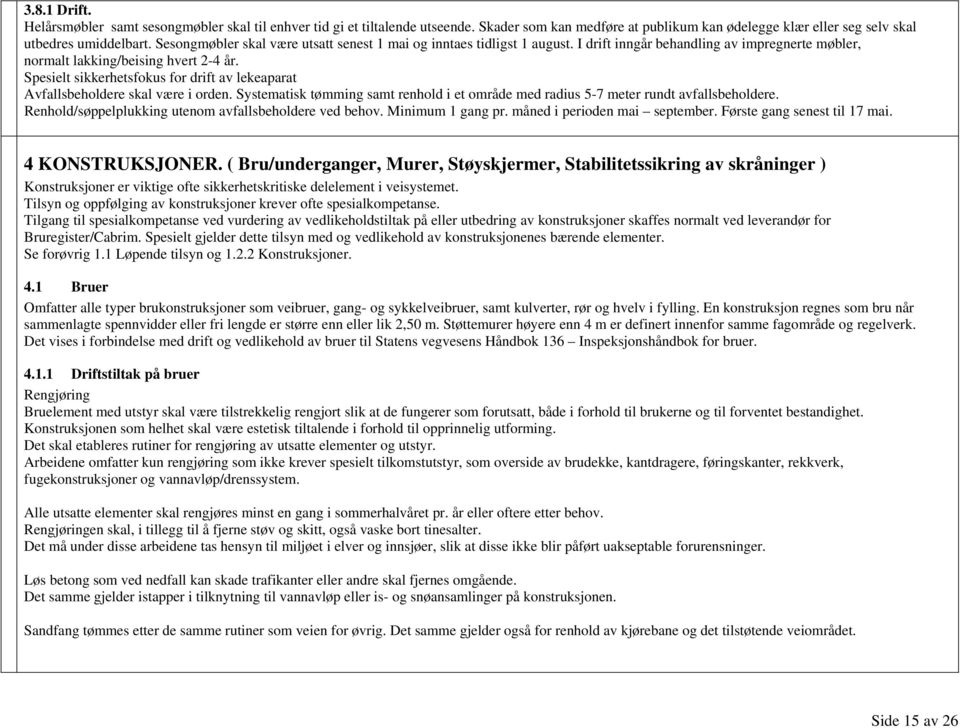 3.8.1 Drift.
Helårsmøbler samt sesongmøbler skal til enhver tid gi et tiltalende utseende. Skader som kan medføre at publikum kan ødelegge klær eller seg selv skal utbedres umiddelbart. Sesongmøbler skal være utsatt senest 1 mai og inntaes tidligst 1 august. I drift inngår behandling av impregnerte møbler, normalt lakking/beising hvert 2-4 år.
Spesielt sikkerhetsfokus for drift av lekeaparat
Avfallsbeholdere skal være i orden. Systematisk tømming samt renhold i et område med radius 5-7 meter rundt avfallsbeholdere.
Renhold/søppelplukking utenom avfallsbeholdere ved behov. Minimum 1 gang pr. måned i perioden mai – september. Første gang senest til 17 mai.

4 KONSTRUKSJONER. ( Bru/underganger, Murer, Støyskjermer, Stabilitetssikring av skråninger )
Konstruksjoner er viktige ofte sikkerhetskritiske delelement i veisystemet.
Tilsyn og oppfølging av konstruksjoner krever ofte spesialkompetanse.
Tilgang til spesialkompetanse ved vurdering av vedlikeholdstiltak på eller utbedring av konstruksjoner skaffes normalt ved leverandør for Bruregister/Cabrim. Spesielt gjelder dette tilsyn med og vedlikehold av konstruksjonenes bærende elementer.
Se forøvrig 1.1 Løpende tilsyn og 1.2.2 Konstruksjoner.

4.1 Bruer
Omfatter alle typer brukonstruksjoner som veibruer, gang- og sykkelveibruer, samt kulverter, rør og hvelv i fylling. En konstruksjon regnes som bru når sammenlagte spennvidder eller fri lengde er større enn eller lik 2,50 m. Støttemurer høyere enn 4 m er definert innenfor samme fagområde og regelverk. Det vises i forbindelse med drift og vedlikehold av bruer til Statens vegvesens Håndbok 136 – Inspeksjonshåndbok for bruer.

4.1.1 Driftstiltak på bruer
Rengjøring
Bruelement med utstyr skal være tilstrekkelig rengjort slik at de fungerer som forutsatt, både i forhold til brukerne og til forventet bestandighet.
Konstruksjonen som helhet skal være estetisk tiltalende i forhold til opprinnelig utforming.
Det skal etableres rutiner for rengjøring av utsatte elementer og utstyr.
Arbeidene omfatter kun rengjøring som ikke krever spesielt tilkomstutstyr, som overside av brudekke, kantdragere, føringskanter, rekkverk, fugekonstruksjoner og vannavløp/drenssystem.

Alle utsatte elementer skal rengjøres minst en gang i sommerhalvåret pr. år eller oftere etter behov.
Rengjøringen skal, i tillegg til å fjerne støv og skitt, også vaske bort tinesalter.
Det må under disse arbeidene tas hensyn til miljøet i elver og innsjøer, slik at disse ikke blir påført uakseptable forurensninger.

Løs betong som ved nedfall kan skade trafikanter eller andre skal fjernes omgående.
Det samme gjelder istapper i tilknytning til vannavløp eller is- og snøansamlinger på konstruksjonen.

Sandfang tømmes etter de samme rutiner som veien for øvrig. Det samme gjelder også for renhold av kjørebane og det tilstøtende veiområdet.

Side 15 av 26